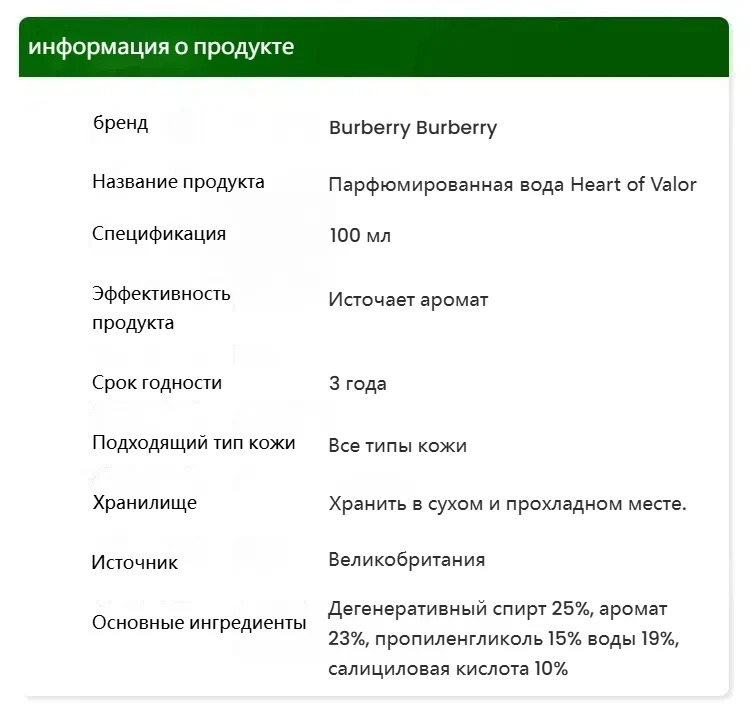 информация о продукте

| | |
|---|---|
| бренд | Burberry Burberry |
| Название продукта | Парфюмированная вода Heart of Valor |
| Спецификация | 100 мл |
| Эффективность продукта | Источает аромат |
| Срок годности | 3 года |
| Подходящий тип кожи | Все типы кожи |
| Хранилище | Хранить в сухом и прохладном месте. |
| Источник | Великобритания |
| Основные ингредиенты | Дегенеративный спирт 25%, аромат 23%, пропиленгликоль 15% воды 19%, салициловая кислота 10% |